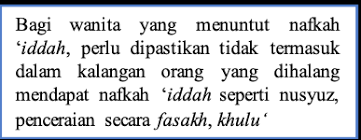 Bagi wanita yang menuntut nafkah ‘iddah, perlu dipastikan tidak termasuk dalam kalangan orang yang dihalang mendapat nafkah ‘iddah seperti nusyuz, penceraian secara fasakh, khulu‘